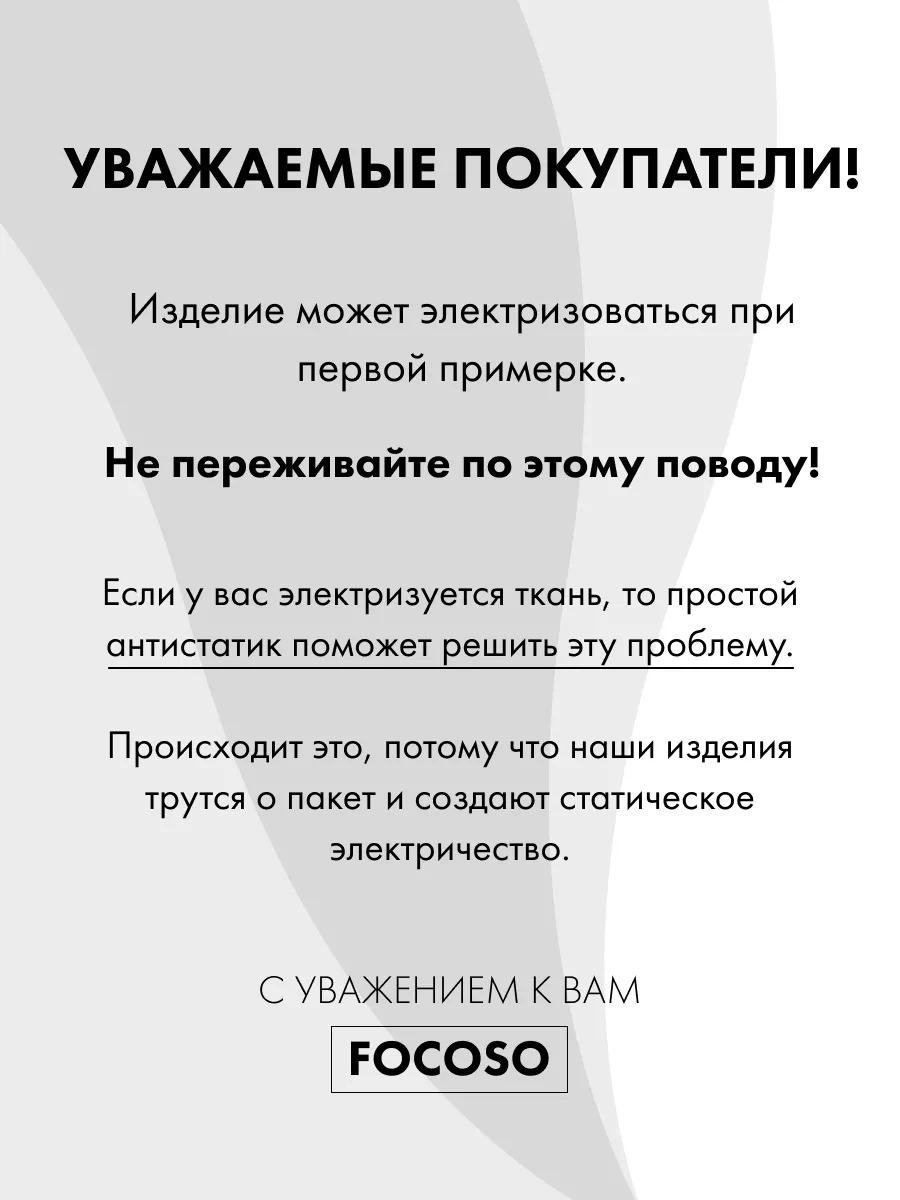 УВАЖАЕМЫЕ ПОКУПАТЕЛИ!

Изделие может электризоваться при первой примерке.

Не переживайте по этому поводу!

Если у вас электризуется ткань, то простой антистатик поможет решить эту проблему.

Происходит это, потому что наши изделия трутся о пакет и создают статическое электричество.

С УВАЖЕНИЕМ К ВАМ

FOCOSO